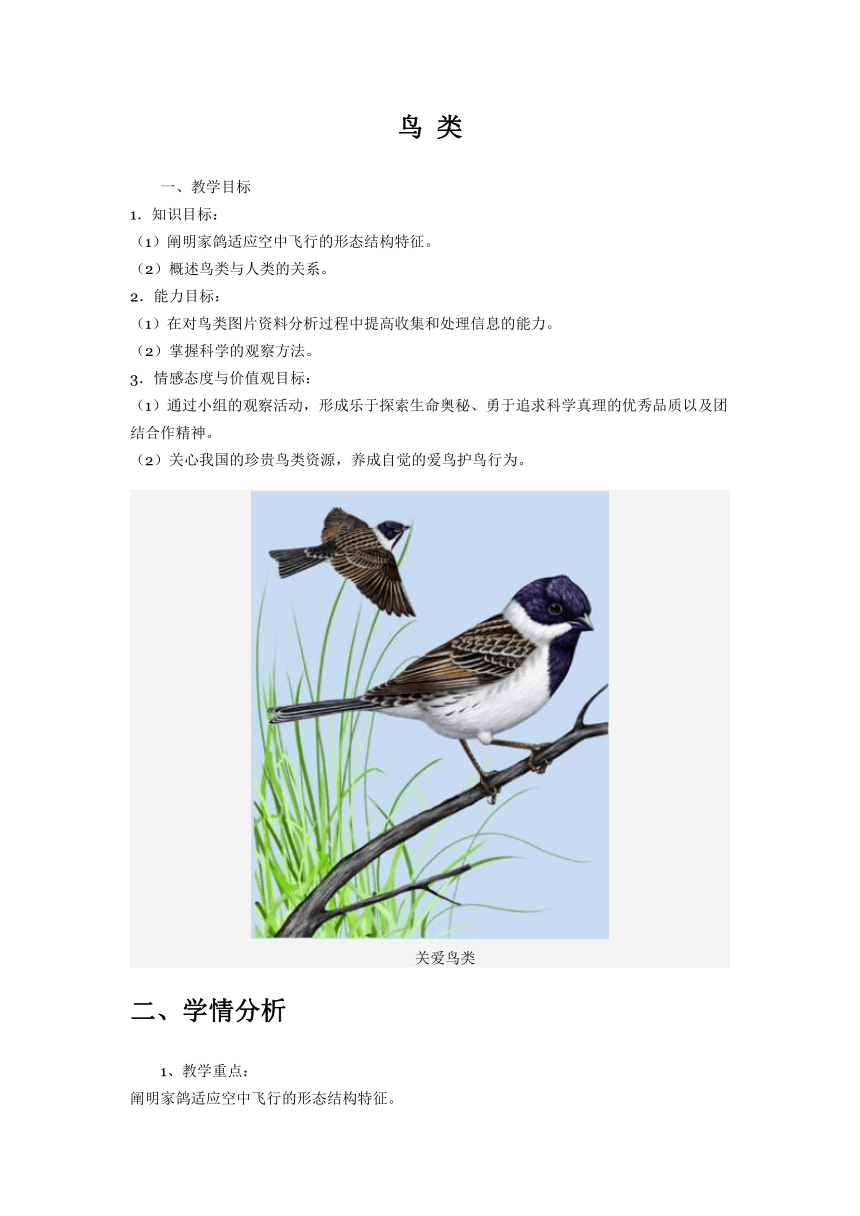 鸟 类

一、教学目标

1．知识目标：

（1）阐明家鸽适应空中飞行的形态结构特征。

（2）概述鸟类与人类的关系。

2．能力目标：

（1）在对鸟类图片资料分析过程中提高收集和处理信息的能力。

（2）掌握科学的观察方法。

3．情感态度与价值观目标：

（1）通过小组的观察活动，形成乐于探索生命奥秘、勇于追求科学真理的优秀品质以及团结合作精神。

（2）关心我国的珍贵鸟类资源，养成自觉的爱鸟护鸟行为。

关爱鸟类

二、学情分析

1、教学重点：

阐明家鸽适应空中飞行的形态结构特征。